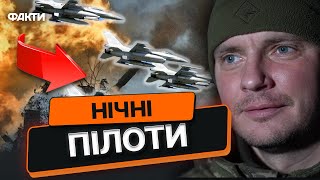 ФАКТИ

НІЧНІ

ПІЛОТИ